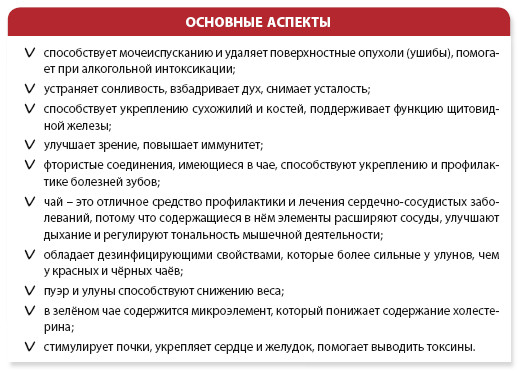 ОСНОВНЫЕ АСПЕКТЫ

V способствует мочеиспусканию и удаляет поверхностные опухоли (ушибы), помогает при алкогольной интоксикации;

V устраняет сонливость, взбадривает дух, снимает усталость;

V способствует укреплению сухожилий и костей, поддерживает функцию щитовидной железы;

V улучшает зрение, повышает иммунитет;

V фтористые соединения, имеющиеся в чае, способствуют укреплению и профилактике болезней зубов;

V чай – это отличное средство профилактики и лечения сердечно-сосудистых заболеваний, потому что содержащиеся в нём элементы расширяют сосуды, улучшают дыхание и регулируют тональность мышечной деятельности;

V обладает дезинфицирующими свойствами, которые более сильные у улунов, чем у красных и чёрных чаёв;

V пуэр и улуны способствуют снижению веса;

V в зелёном чае содержится микроэлемент, который понижает содержание холестерина;

V стимулирует почки, укрепляет сердце и желудок, помогает выводить токсины.